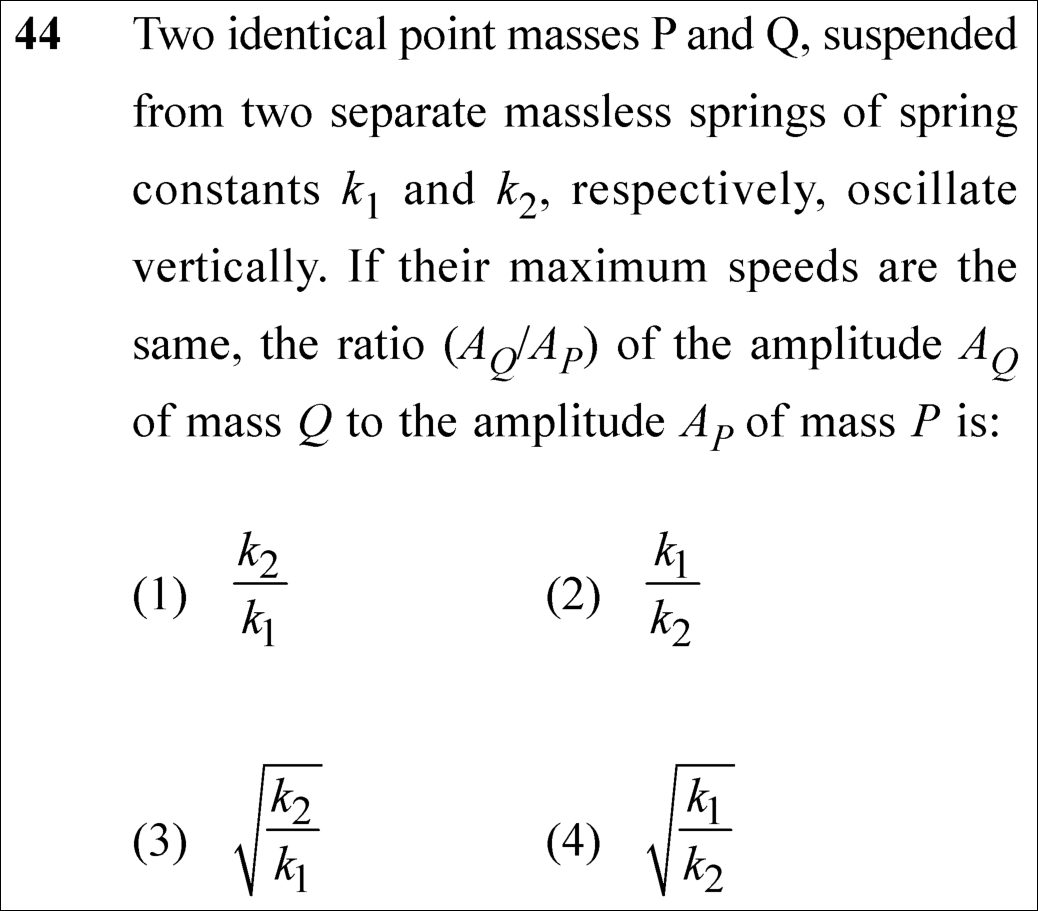 44 Two identical point masses P and Q, suspended from two separate massless springs of spring constants $k_1$ and $k_2$, respectively, oscillate vertically. If their maximum speeds are the same, the ratio $(A_Q/A_P)$ of the amplitude $A_Q$ of mass $Q$ to the amplitude $A_P$ of mass $P$ is:

(1) $\frac{k_2}{k_1}$ (2) $\frac{k_1}{k_2}$

(3) $\sqrt{\frac{k_2}{k_1}}$ (4) $\sqrt{\frac{k_1}{k_2}}$